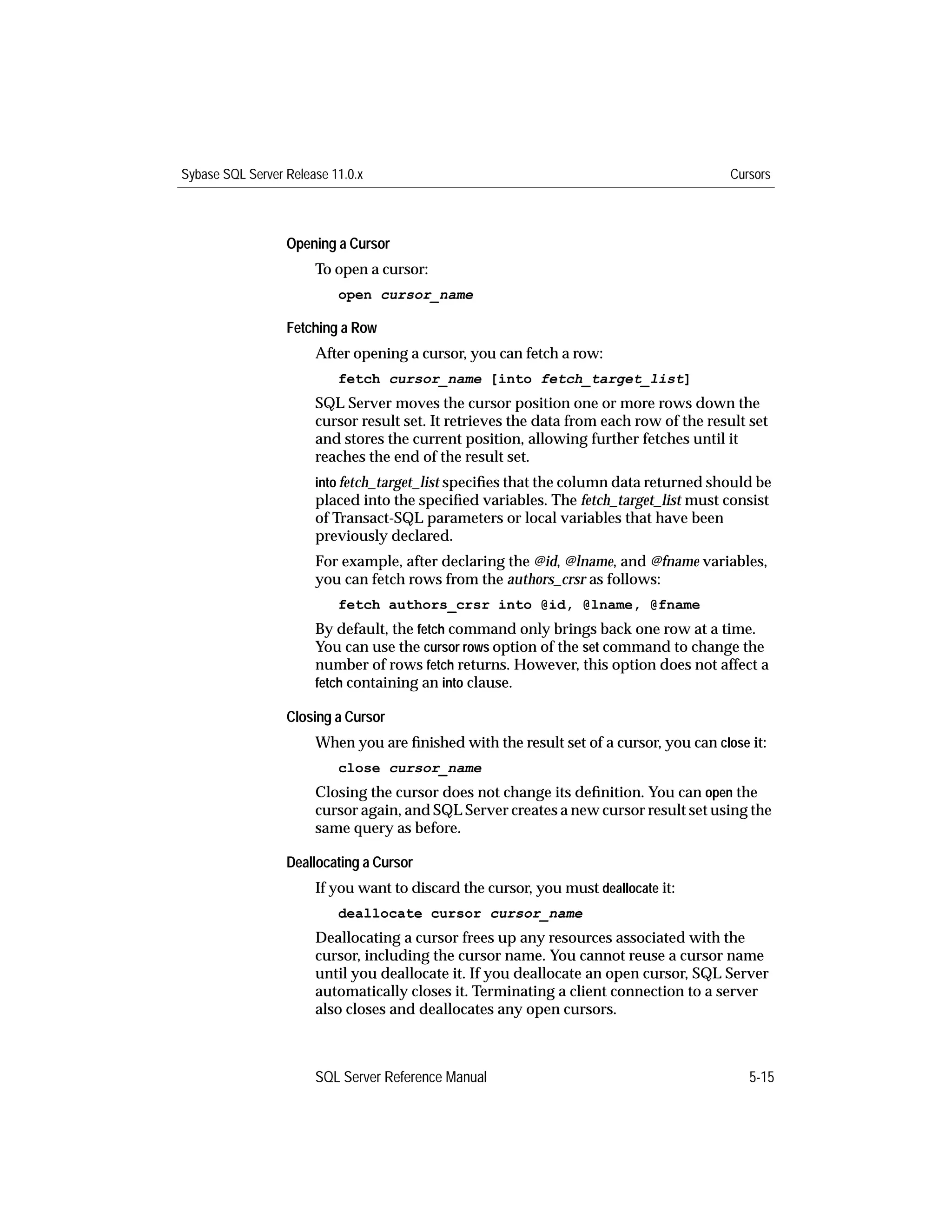 Sybase SQL Server Release 11.0.x

Cursors

Opening a Cursor

To open a cursor:

open cursor_name

Fetching a Row

After opening a cursor, you can fetch a row:

fetch cursor_name [into fetch_target_list]

SQL Server moves the cursor position one or more rows down the cursor result set. It retrieves the data from each row of the result set and stores the current position, allowing further fetches until it reaches the end of the result set.

into fetch_target_list specifies that the column data returned should be placed into the specified variables. The fetch_target_list must consist of Transact-SQL parameters or local variables that have been previously declared.

For example, after declaring the @id, @lname, and @fname variables, you can fetch rows from the authors_crsr as follows:

fetch authors_crsr into @id, @lname, @fname

By default, the fetch command only brings back one row at a time. You can use the cursor rows option of the set command to change the number of rows fetch returns. However, this option does not affect a fetch containing an into clause.

Closing a Cursor

When you are finished with the result set of a cursor, you can close it:

close cursor_name

Closing the cursor does not change its definition. You can open the cursor again, and SQL Server creates a new cursor result set using the same query as before.

Deallocating a Cursor

If you want to discard the cursor, you must deallocate it:

deallocate cursor cursor_name

Deallocating a cursor frees up any resources associated with the cursor, including the cursor name. You cannot reuse a cursor name until you deallocate it. If you deallocate an open cursor, SQL Server automatically closes it. Terminating a client connection to a server also closes and deallocates any open cursors.

SQL Server Reference Manual

5-15